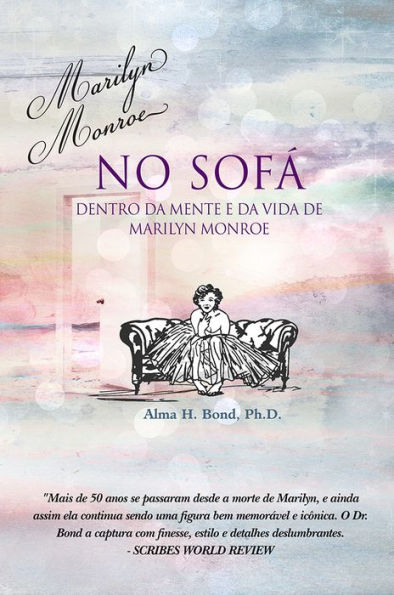 Marilyn Monroe

NO SOFÁ

DENTRO DA MENTE E DA VIDA DE MARILYN MONROE

Alma H. Bond, Ph.D.

"Mais de 50 anos se passaram desde a morte de Marilyn, e ainda assim ela continua sendo uma figura bem memorável e icônica. O Dr. Bond a captura com finesse, estilo e detalhes deslumbrantes.
- SCRIBES WORLD REVIEW